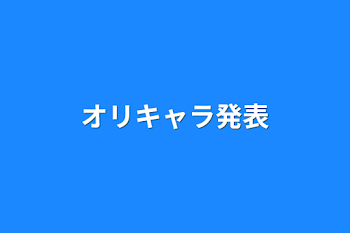 オリキャラ発表